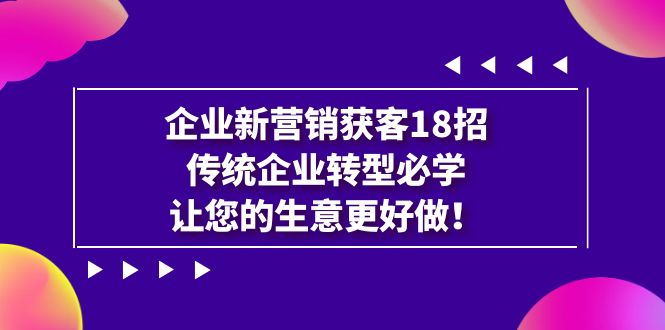 企业新营销获客18招
传统企业转型必学
让您的生意更好做！